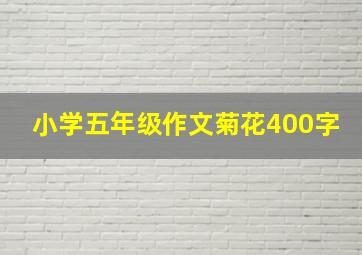 小学五年级作文菊花400字